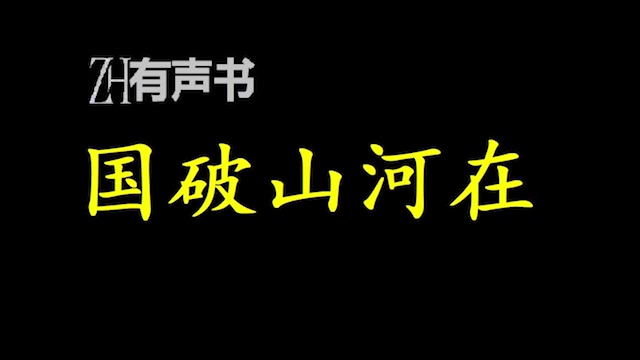 ZH有声书

国破山河在